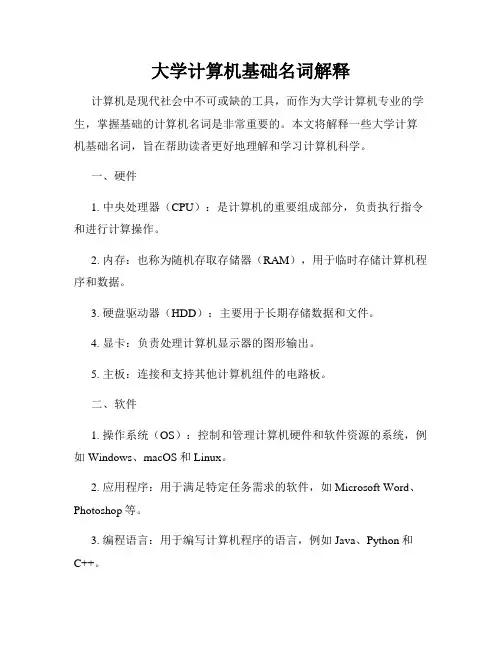 大学计算机基础名词解释

计算机是现代社会中不可或缺的工具，而作为大学计算机专业的学生，掌握基础的计算机名词是非常重要的。本文将解释一些大学计算机基础名词，旨在帮助读者更好地理解和学习计算机科学。

一、硬件

1. 中央处理器（CPU）：是计算机的重要组成部分，负责执行指令和进行计算操作。

2. 内存：也称为随机存取存储器（RAM），用于临时存储计算机程序和数据。

3. 硬盘驱动器（HDD）：主要用于长期存储数据和文件。

4. 显卡：负责处理计算机显示器的图形输出。

5. 主板：连接和支持其他计算机组件的电路板。

二、软件

1. 操作系统（OS）：控制和管理计算机硬件和软件资源的系统，例如 Windows、macOS 和 Linux。

2. 应用程序：用于满足特定任务需求的软件，如 Microsoft Word、Photoshop 等。

3. 编程语言：用于编写计算机程序的语言，例如 Java、Python 和 C++。